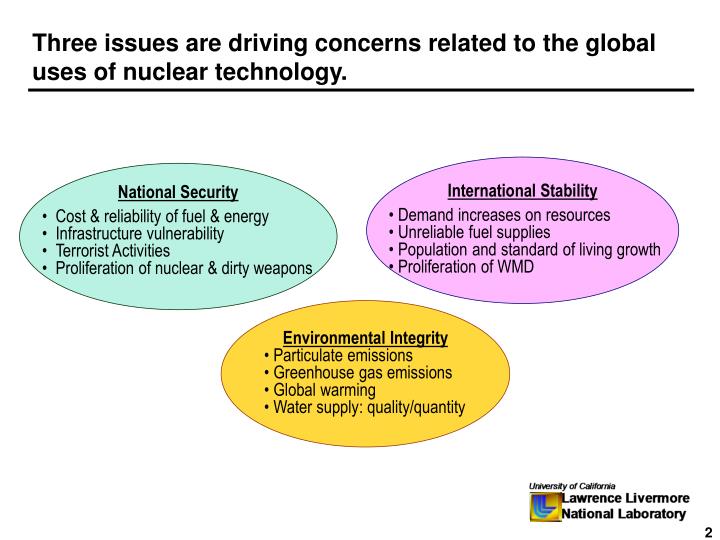 Three issues are driving concerns related to the global uses of nuclear technology.

National Security
• Cost & reliability of fuel & energy
• Infrastructure vulnerability
• Terrorist Activities
• Proliferation of nuclear & dirty weapons

International Stability
• Demand increases on resources
• Unreliable fuel supplies
• Population and standard of living growth
• Proliferation of WMD

Environmental Integrity
• Particulate emissions
• Greenhouse gas emissions
• Global warming
• Water supply: quality/quantity

University of California
Lawrence Livermore National Laboratory

2